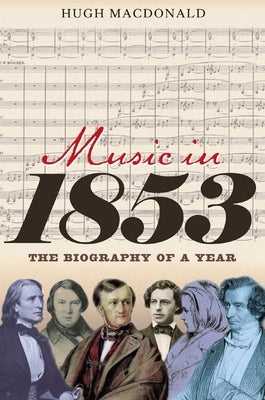 HUGH MACDONALD

Music in 1853

THE BIOGRAPHY OF A YEAR